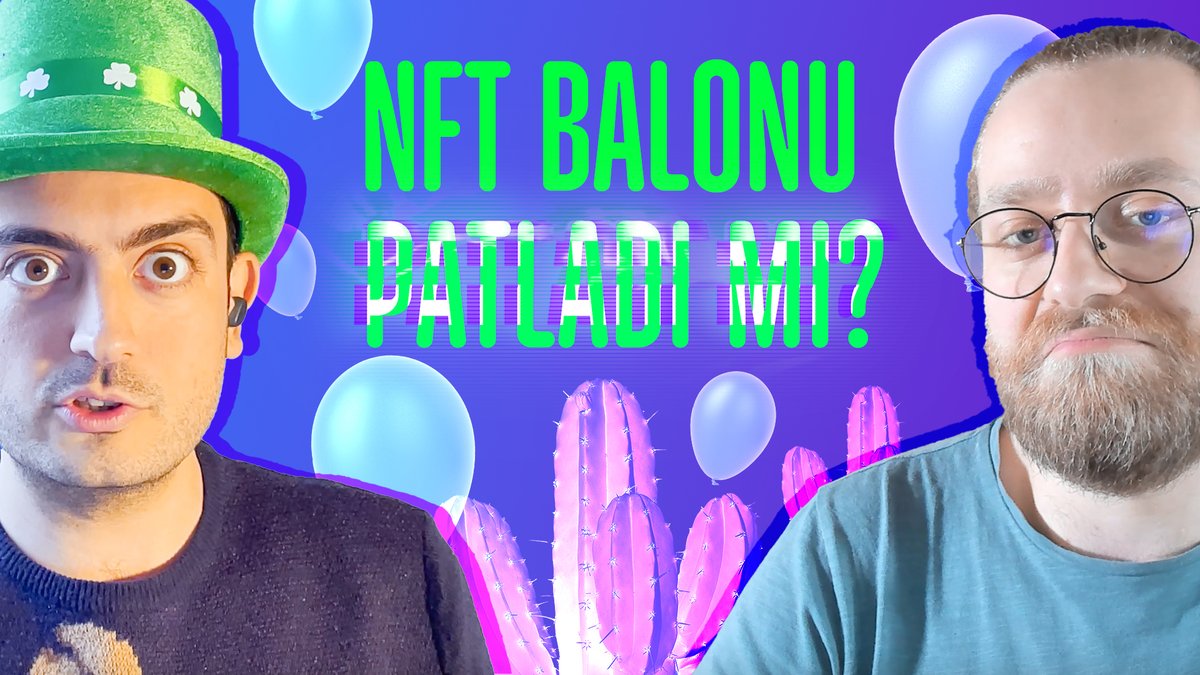 NFT BALONU
PATLADI MI?